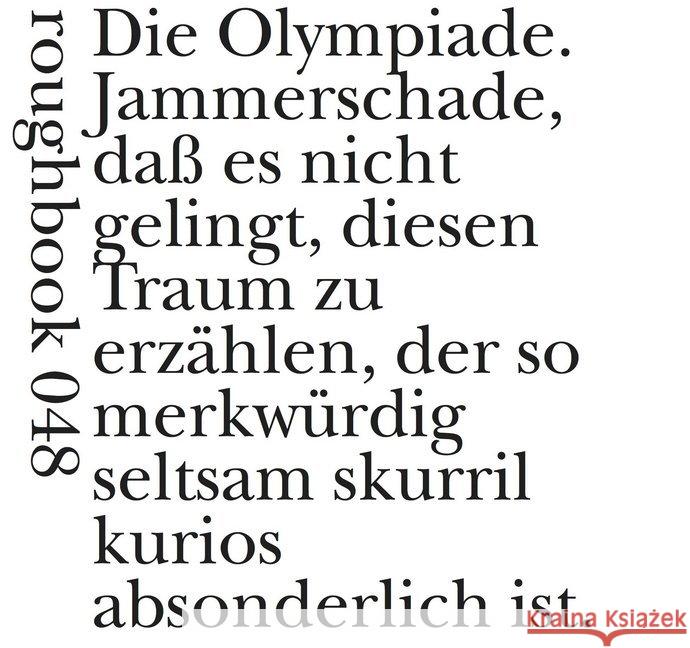 roughbook 048

Die Olympiade. Jammerschade, daß es nicht gelingt, diesen Traum zu erzählen, der so merkwürdig seltsam skurril kurios absonderlich ist.